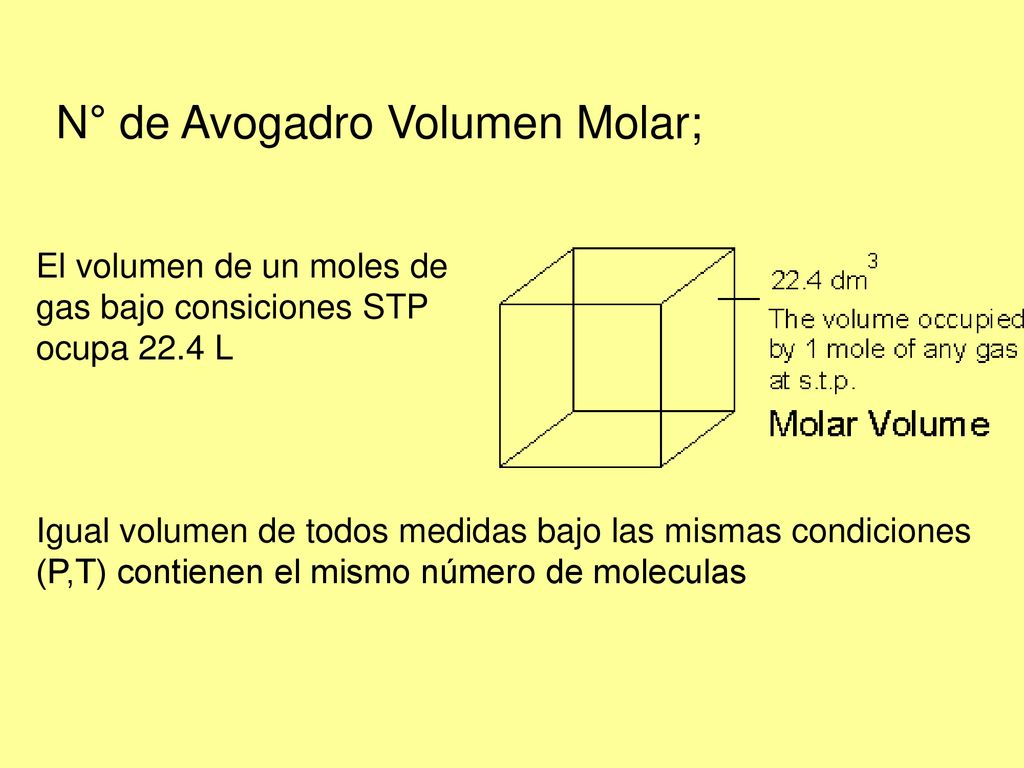 N° de Avogadro Volumen Molar;

El volumen de un moles de gas bajo consiciones STP ocupa 22.4 L

$22.4\ dm^3$
The volume occupied by 1 mole of any gas at s.t.p.
Molar Volume

Igual volumen de todos medidas bajo las mismas condiciones (P,T) contienen el mismo número de moleculas